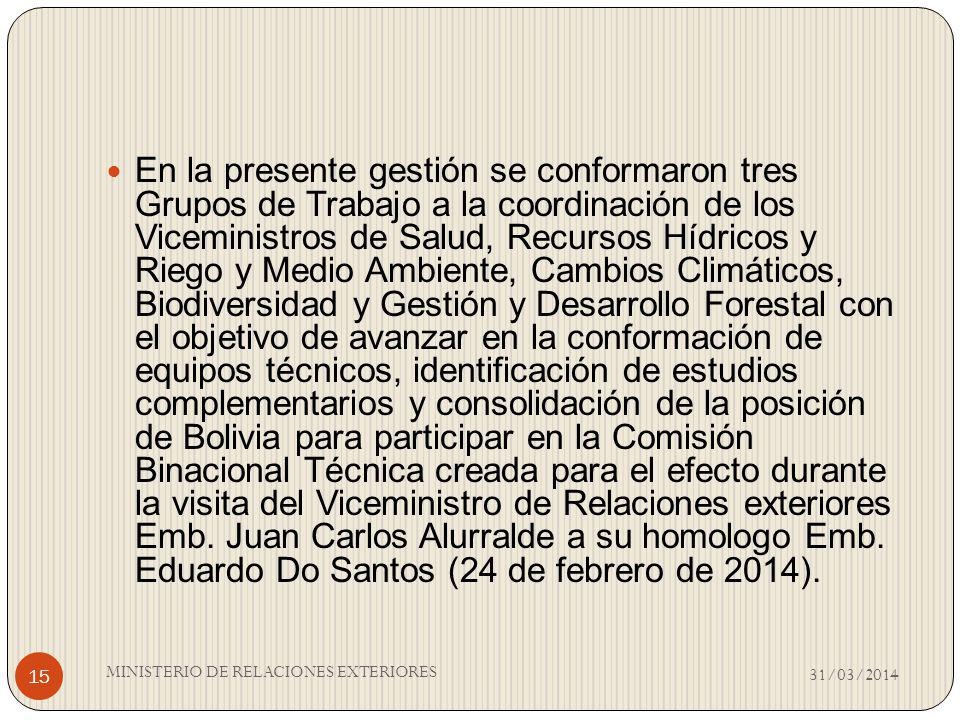 En la presente gestión se conformaron tres Grupos de Trabajo a la coordinación de los Viceministros de Salud, Recursos Hídricos y Riego y Medio Ambiente, Cambios Climáticos, Biodiversidad y Gestión y Desarrollo Forestal con el objetivo de avanzar en la conformación de equipos técnicos, identificación de estudios complementarios y consolidación de la posición de Bolivia para participar en la Comisión Binacional Técnica creada para el efecto durante la visita del Viceministro de Relaciones exteriores Emb. Juan Carlos Alurralde a su homologo Emb. Eduardo Do Santos (24 de febrero de 2014).

15

MINISTERIO DE RELACIONES EXTERIORES

31/03/2014